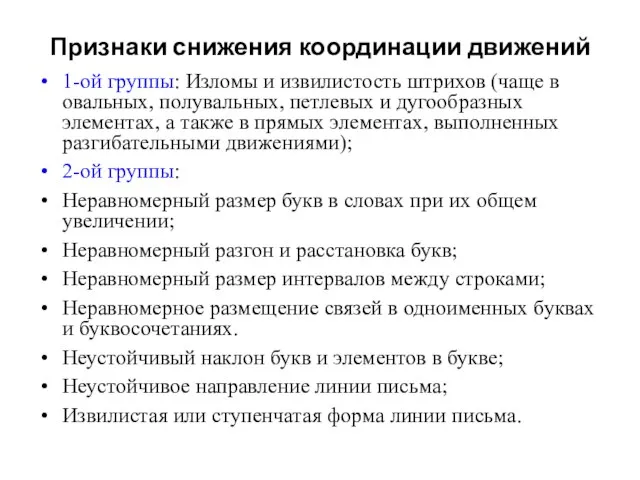 Признаки снижения координации движений

• 1-ой группы: Изломы и извилистость штрихов (чаще в овальных, полувальных, петлевых и дугообразных элементах, а также в прямых элементах, выполненных разгибательными движениями);
• 2-ой группы:
• Неравномерный размер букв в словах при их общем увеличении;
• Неравномерный разгон и расстановка букв;
• Неравномерный размер интервалов между строками;
• Неравномерное размещение связей в одноименных буквах и буквосочетаниях.
• Неустойчивый наклон букв и элементов в букве;
• Неустойчивое направление линии письма;
• Извилистая или ступенчатая форма линии письма.